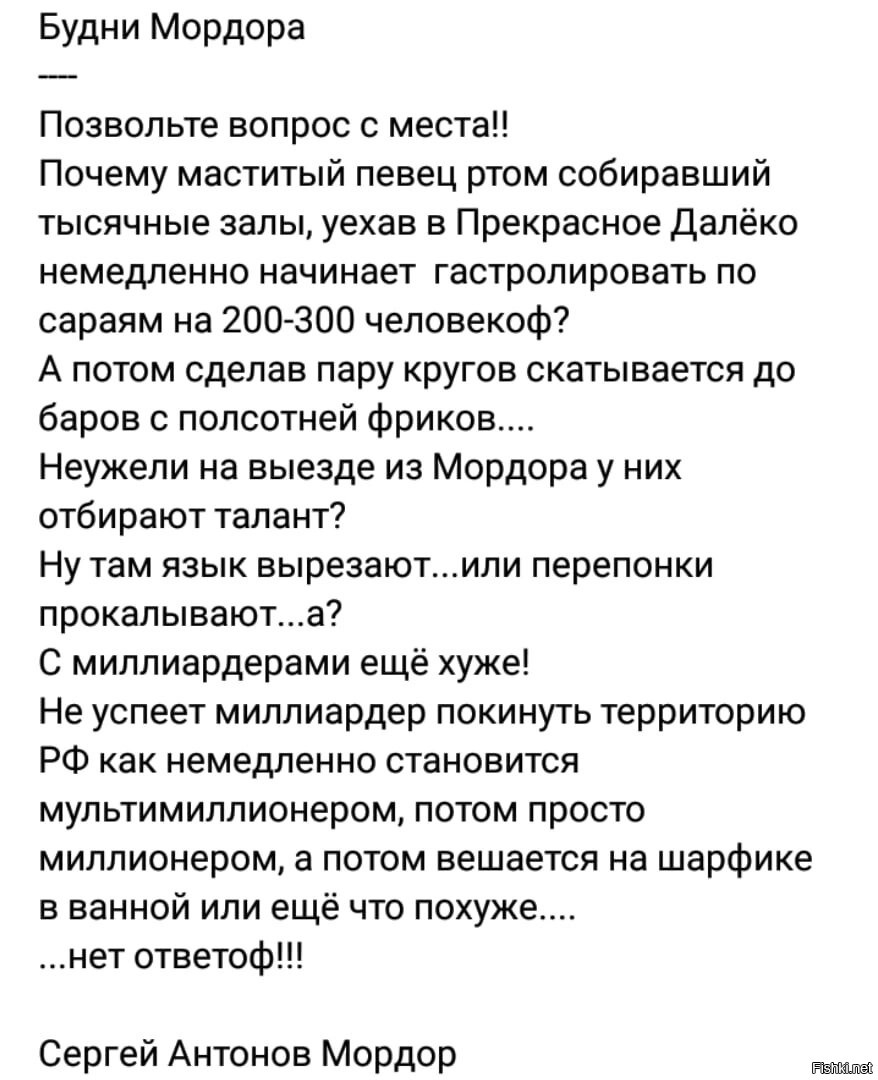 Будни Мордора
----

Позвольте вопрос с места!!
Почему маститый певец ртом собиравший тысячные залы, уехав в Прекрасное Далёко немедленно начинает гастролировать по сараям на 200-300 человекоф?
А потом сделав пару кругов скатывается до баров с полсотней фриков....
Неужели на выезде из Мордора у них отбирают талант?
Ну там язык вырезают...или перепонки прокалывают...а?
С миллиардерами ещё хуже!
Не успеет миллиардер покинуть территорию РФ как немедленно становится мультимиллионером, потом просто миллионером, а потом вешается на шарфике в ванной или ещё что похуже....
...нет ответоф!!!

Сергей Антонов Мордор

Fishki.net